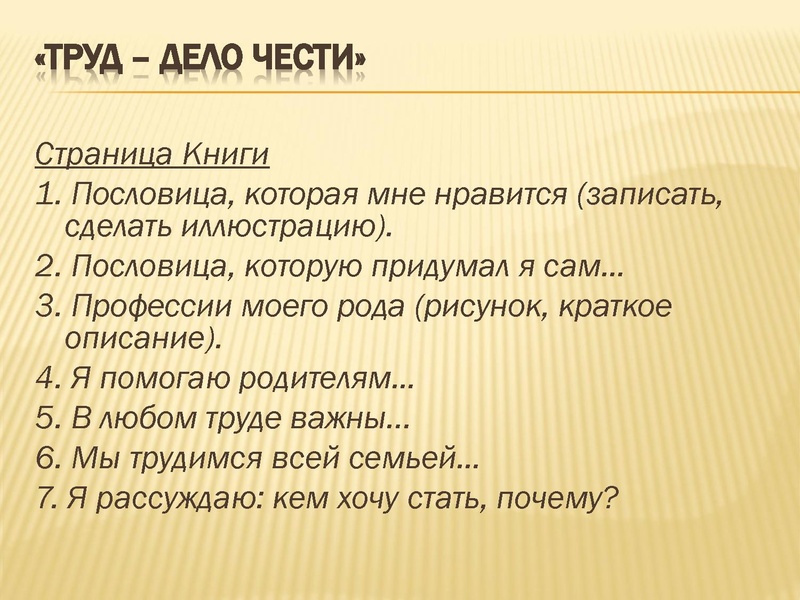 «ТРУД – ДЕЛО ЧЕСТИ»

Страница Книги

1. Пословица, которая мне нравится (записать, сделать иллюстрацию).

2. Пословица, которую придумал я сам…

3. Профессии моего рода (рисунок, краткое описание).

4. Я помогаю родителям…

5. В любом труде важны…

6. Мы трудимся всей семьей…

7. Я рассуждаю: кем хочу стать, почему?